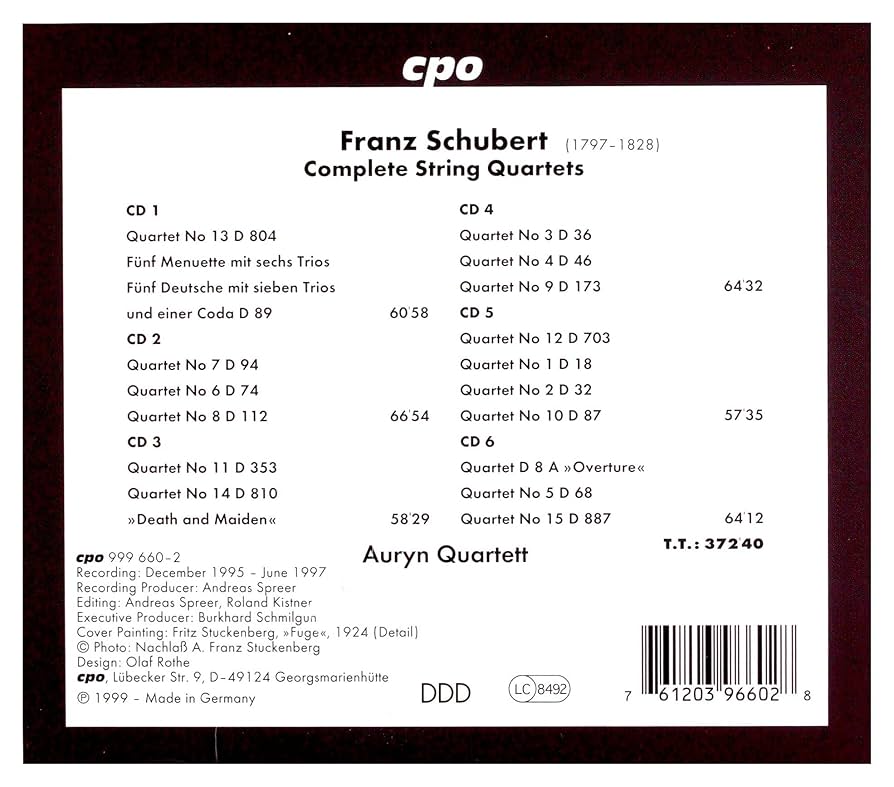 cpo

Franz Schubert (1797-1828)
Complete String Quartets

CD 1
Quartet No 13 D 804
Fünf Menuette mit sechs Trios
Fünf Deutsche mit sieben Trios
und einer Coda D 89 60'58
CD 2
Quartet No 7 D 94
Quartet No 6 D 74
Quartet No 8 D 112 66'54
CD 3
Quartet No 11 D 353
Quartet No 14 D 810
»Death and Maiden« 58'29

CD 4
Quartet No 3 D 36
Quartet No 4 D 46
Quartet No 9 D 173 64'32
CD 5
Quartet No 12 D 703
Quartet No 1 D 18
Quartet No 2 D 32
Quartet No 10 D 87 57'35
CD 6
Quartet D 8 A »Overture«
Quartet No 5 D 68
Quartet No 15 D 887 64'12
T.T.: 372'40

Auryn Quartett

cpo 999 660-2
Recording: December 1995 - June 1997
Recording Producer: Andreas Spreer
Editing: Andreas Spreer, Roland Kistner
Executive Producer: Burkhard Schmilgun
Cover Painting: Fritz Stuckenberg, »Fuge«, 1924 (Detail)
© Photo: Nachlaß A. Franz Stuckenberg
Design: Olaf Rothe
cpo, Lübecker Str. 9, D-49124 Georgsmarienhütte
℗ 1999 - Made in Germany

DDD

LC 8492

7 61203 96602 8